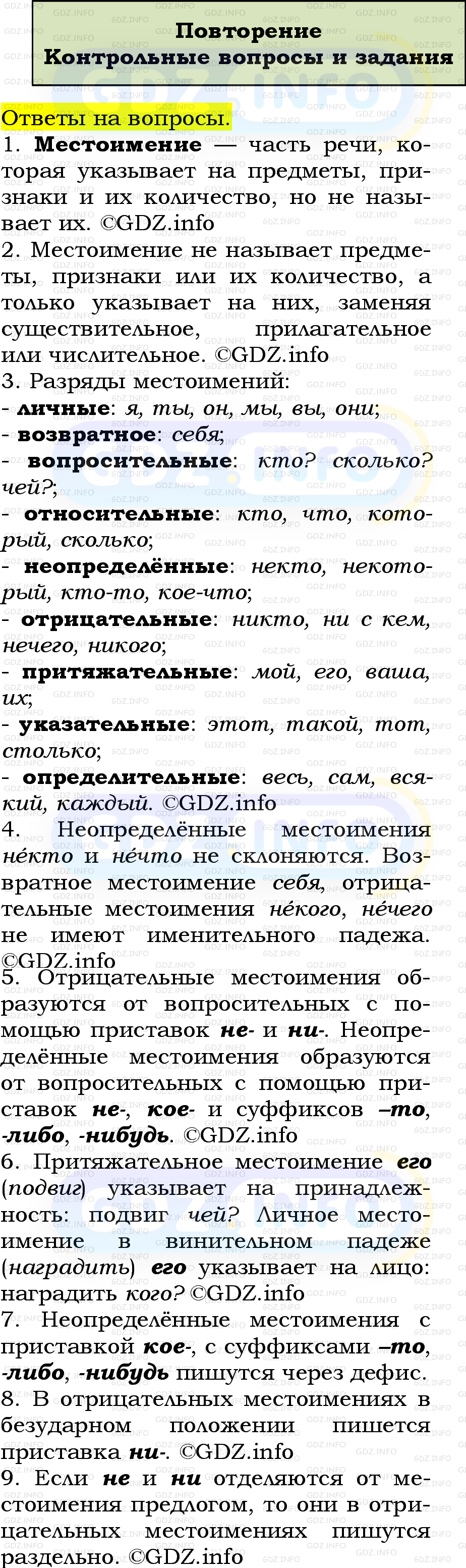 Повторение
Контрольные вопросы и задания

Ответы на вопросы.
1. Местоимение — часть речи, которая указывает на предметы, признаки и их количество, но не называет их. ©GDZ.info
2. Местоимение не называет предметы, признаки или их количество, а только указывает на них, заменяя существительное, прилагательное или числительное. ©GDZ.info
3. Разряды местоимений:
- личные: я, ты, он, мы, вы, они;
- возвратное: себя;
- вопросительные: кто? сколько? чей?;
- относительные: кто, что, который, сколько;
- неопределённые: некто, некоторый, кто-то, кое-что;
- отрицательные: никто, ни с кем, нечего, никого;
- притяжательные: мой, его, ваша, их;
- указательные: этот, такой, тот, столько;
- определительные: весь, сам, всякий, каждый. ©GDZ.info
4. Неопределённые местоимения не́кто и не́что не склоняются. Возвратное местоимение себя, отрицательные местоимения не́кого, не́чего не имеют именительного падежа. ©GDZ.info
5. Отрицательные местоимения образуются от вопросительных с помощью приставок не- и ни-. Неопределённые местоимения образуются от вопросительных с помощью приставок не-, кое- и суффиксов –то, -либо, -нибудь. ©GDZ.info
6. Притяжательное местоимение его (подвиг) указывает на принадлежность: подвиг чей? Личное местоимение в винительном падеже (наградить) его указывает на лицо: наградить кого? ©GDZ.info
7. Неопределённые местоимения с приставкой кое-, с суффиксами –то, -либо, -нибудь пишутся через дефис.
8. В отрицательных местоимениях в безударном положении пишется приставка ни-. ©GDZ.info
9. Если не и ни отделяются от местоимения предлогом, то они в отрицательных местоимениях пишутся раздельно. ©GDZ.info